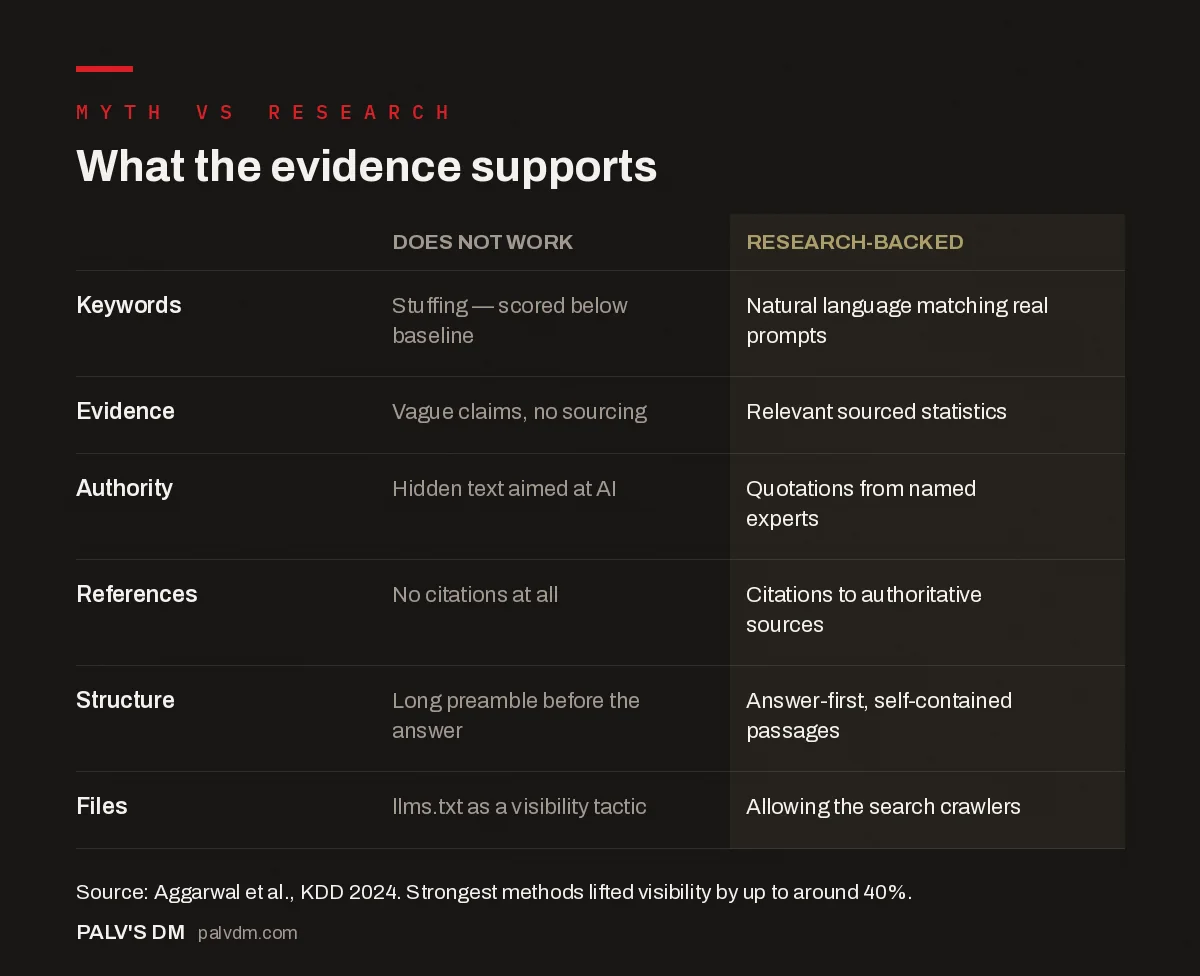 MYTH VS RESEARCH

What the evidence supports

| | DOES NOT WORK | RESEARCH-BACKED |
|---|---|---|
| Keywords | Stuffing — scored below baseline | Natural language matching real prompts |
| Evidence | Vague claims, no sourcing | Relevant sourced statistics |
| Authority | Hidden text aimed at AI | Quotations from named experts |
| References | No citations at all | Citations to authoritative sources |
| Structure | Long preamble before the answer | Answer-first, self-contained passages |
| Files | llms.txt as a visibility tactic | Allowing the search crawlers |

Source: Aggarwal et al., KDD 2024. Strongest methods lifted visibility by up to around 40%.

PALV'S DM palvdm.com